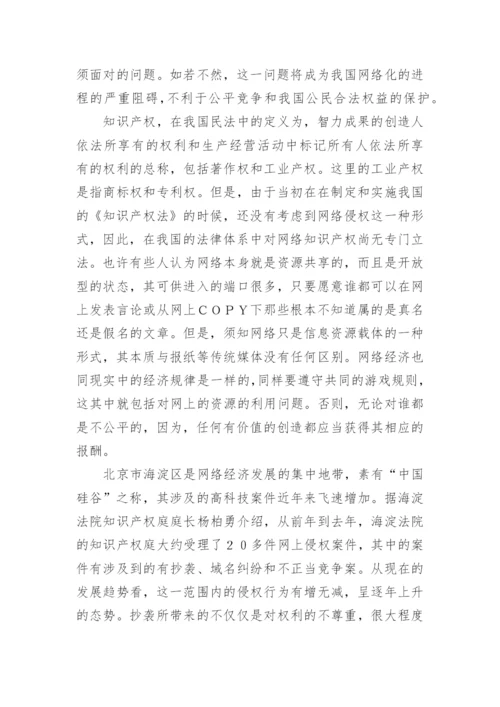 须面对的问题。如若不然，这一问题将成为我国网络化的进程的严重阻碍，不利于公平竞争和我国公民合法权益的保护。

知识产权，在我国民法中的定义为，智力成果的创造人依法所享有的权利和生产经营活动中标记所有人依法所享有的权利的总称，包括著作权和工业产权。这里的工业产权是指商标权和专利权。但是，由于当初在在制定和实施我国的《知识产权法》的时候，还没有考虑到网络侵权这一种形式，因此，在我国的法律体系中对网络知识产权尚无专门立法。也许有些人认为网络本身就是资源共享的，而且是开放型的状态，其可供进入的端口很多，只要愿意谁都可以在网上发表言论或从网上COPY下那些根本不知道属的是真名还是假名的文章。但是，须知网络只是信息资源载体的一种形式，其本质与报纸等传统媒体没有任何区别。网络经济也同现实中的经济规律是一样的，同样要遵守共同的游戏规则，这其中就包括对网上的资源的利用问题。否则，无论对谁都是不公平的，因为，任何有价值的创造都应当获得其相应的报酬。

北京市海淀区是网络经济发展的集中地带，素有“中国硅谷”之称，其涉及的高科技案件近年来飞速增加。据海淀法院知识产权庭庭长杨柏勇介绍，从前年到去年，海淀法院的知识产权庭大约受理了20多件网上侵权案件，其中的案件有涉及到的有抄袭、域名纠纷和不正当竞争案。从现在的发展趋势看，这一范围内的侵权行为有增无减，呈逐年上升的态势。抄袭所带来的不仅仅是对权利的不尊重，很大程度